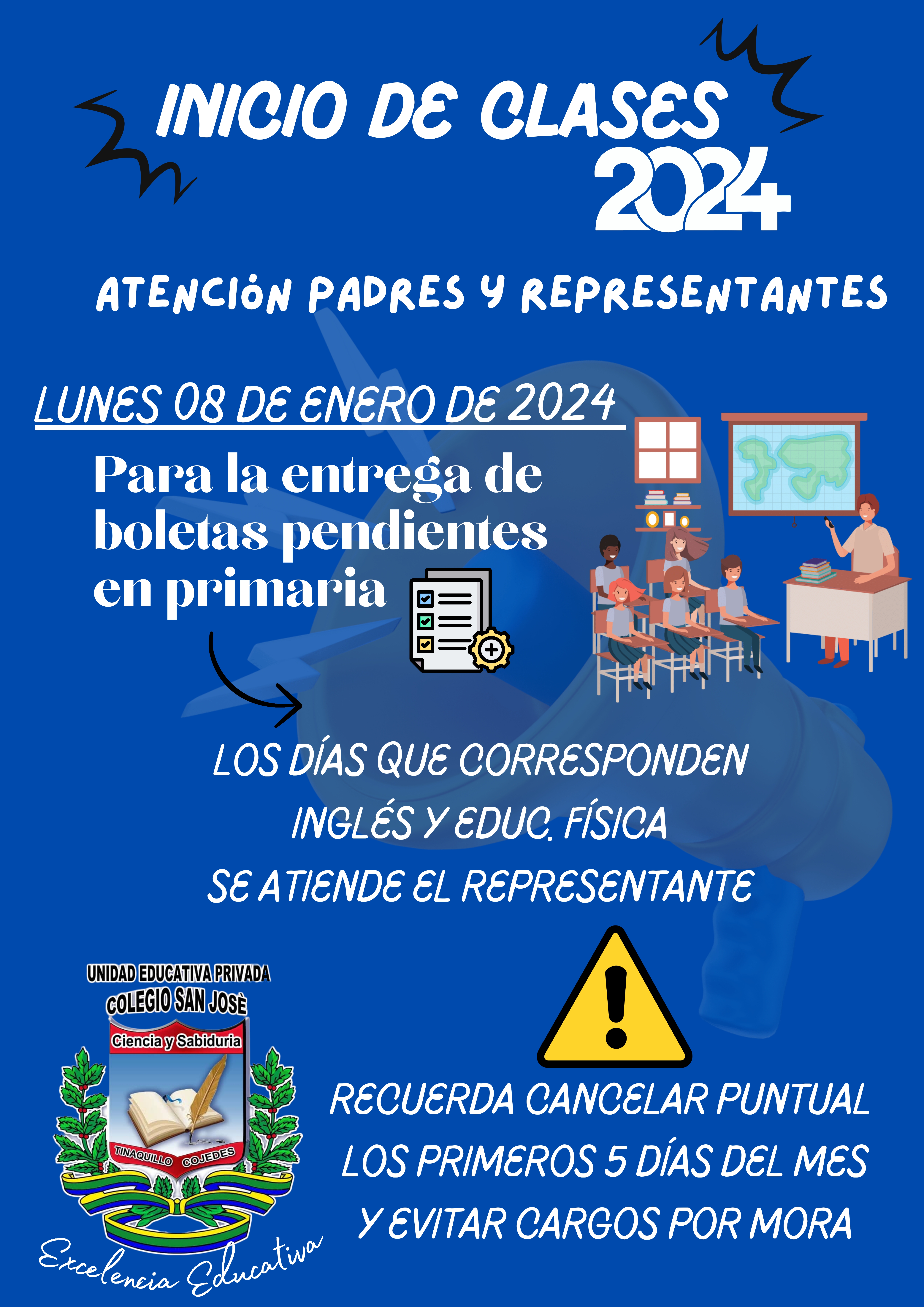 INICIO DE CLASES 2024

ATENCIÓN PADRES Y REPRESENTANTES

LUNES 08 DE ENERO DE 2024

Para la entrega de boletas pendientes en primaria

LOS DÍAS QUE CORRESPONDEN INGLÉS Y EDUC. FÍSICA SE ATIENDE EL REPRESENTANTE

UNIDAD EDUCATIVA PRIVADA
COLEGIO SAN JOSÈ
Ciencia y Sabiduria
TINAQUILLO COJEDES
Excelencia Educativa

RECUERDA CANCELAR PUNTUAL LOS PRIMEROS 5 DÍAS DEL MES Y EVITAR CARGOS POR MORA